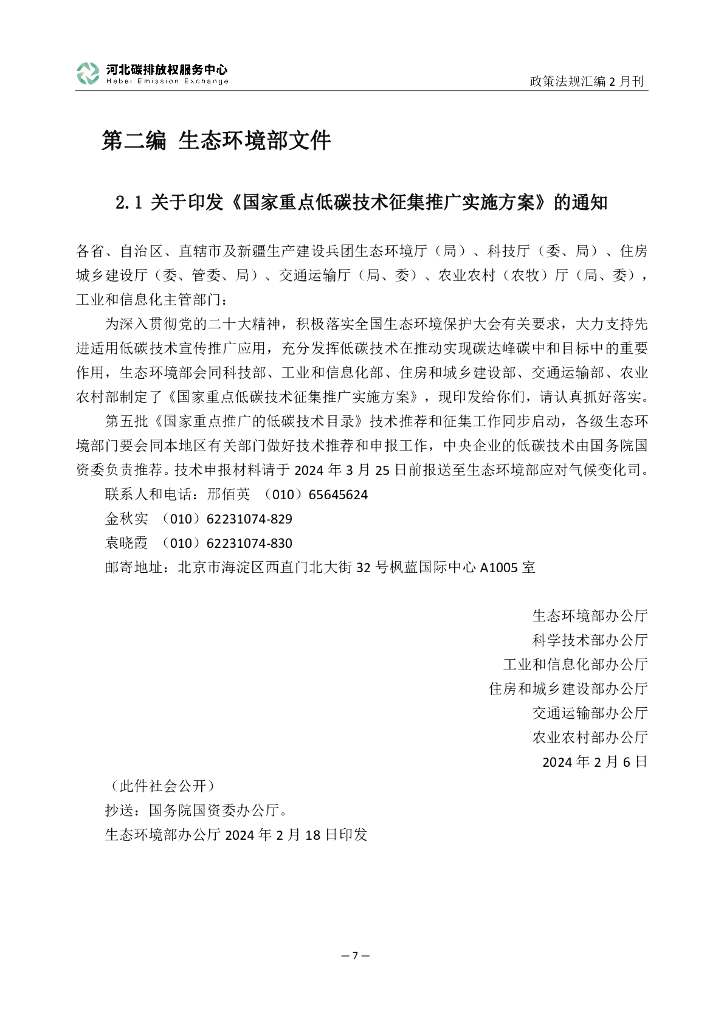 河北碳排放权服务中心
Hebei Emission Exchange

政策法规汇编 2 月刊

第二编 生态环境部文件

2.1 关于印发《国家重点低碳技术征集推广实施方案》的通知

各省、自治区、直辖市及新疆生产建设兵团生态环境厅（局）、科技厅（委、局）、住房城乡建设厅（委、管委、局）、交通运输厅（局、委）、农业农村（农牧）厅（局、委），工业和信息化主管部门：

为深入贯彻党的二十大精神，积极落实全国生态环境保护大会有关要求，大力支持先进适用低碳技术宣传推广应用，充分发挥低碳技术在推动实现碳达峰碳中和目标中的重要作用，生态环境部会同科技部、工业和信息化部、住房和城乡建设部、交通运输部、农业农村部制定了《国家重点低碳技术征集推广实施方案》，现印发给你们，请认真抓好落实。

第五批《国家重点推广的低碳技术目录》技术推荐和征集工作同步启动，各级生态环境部门要会同本地区有关部门做好技术推荐和申报工作，中央企业的低碳技术由国务院国资委负责推荐。技术申报材料请于 2024 年 3 月 25 日前报送至生态环境部应对气候变化司。

联系人和电话：邢佰英 （010）65645624

金秋实 （010）62231074-829

袁晓霞 （010）62231074-830

邮寄地址：北京市海淀区西直门北大街 32 号枫蓝国际中心 A1005 室

生态环境部办公厅
科学技术部办公厅
工业和信息化部办公厅
住房和城乡建设部办公厅
交通运输部办公厅
农业农村部办公厅
2024 年 2 月 6 日

（此件社会公开）

抄送：国务院国资委办公厅。

生态环境部办公厅 2024 年 2 月 18 日印发

— 7 —